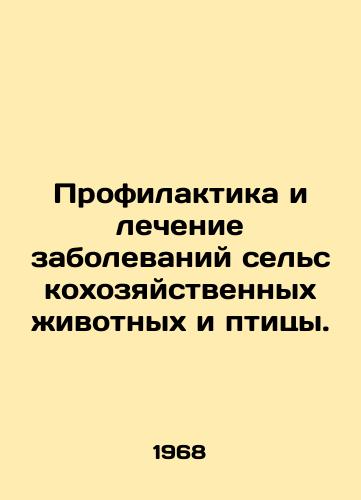 Профилактика и лечение заболеваний сельс кохозяйственных животных и птицы.

1968